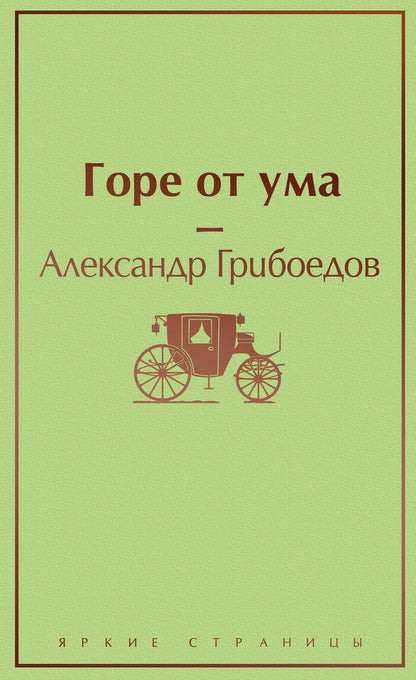 Горе от ума

—

Александр Грибоедов

ЯРКИЕ СТРАНИЦЫ